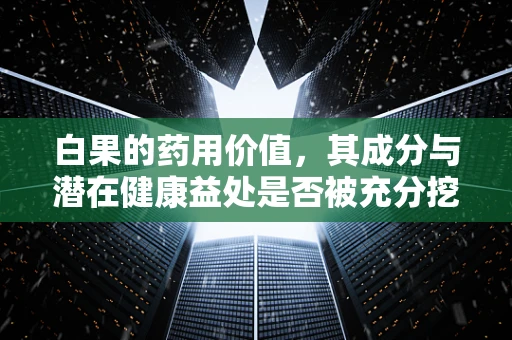 白果的药用价值，其成分与潜在健康益处是否被充分挖